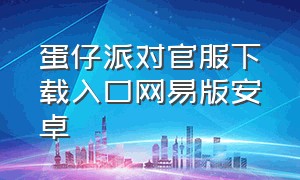 蛋仔派对官服下载入口网易版安卓